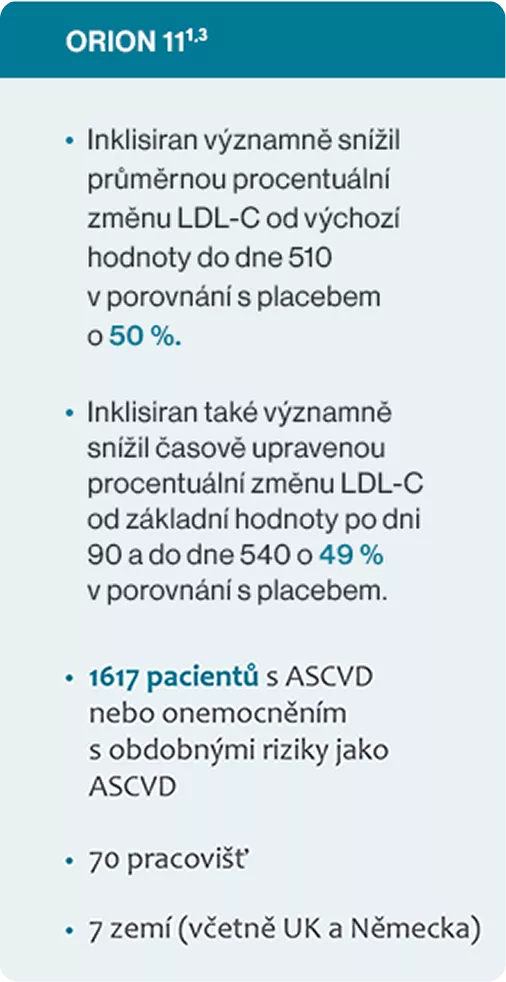 ORION 11$^{1,3}$

• Inklisiran významně snížil průměrnou procentuální změnu LDL-C od výchozí hodnoty do dne 510 v porovnání s placebem o 50 %.

• Inklisiran také významně snížil časově upravenou procentuální změnu LDL-C od základní hodnoty po dni 90 a do dne 540 o 49 % v porovnání s placebem.

• 1617 pacientů s ASCVD nebo onemocněním s obdobnými riziky jako ASCVD

• 70 pracovišť

• 7 zemí (včetně UK a Německa)